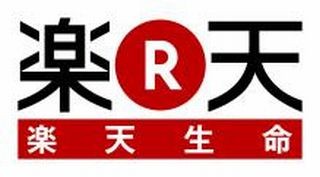 楽 R 天

楽天生命